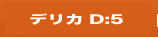 デリカ D:5